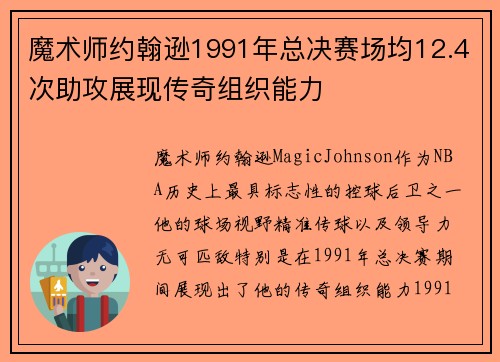 魔术师约翰逊1991年总决赛场均12.4次助攻展现传奇组织能力

魔术师约翰逊MagicJohnson作为NBA历史上最具标志性的控球后卫之一他的球场视野精准传球以及领导力无可匹敌特别是在1991年总决赛期间展现出了他的传奇组织能力1991